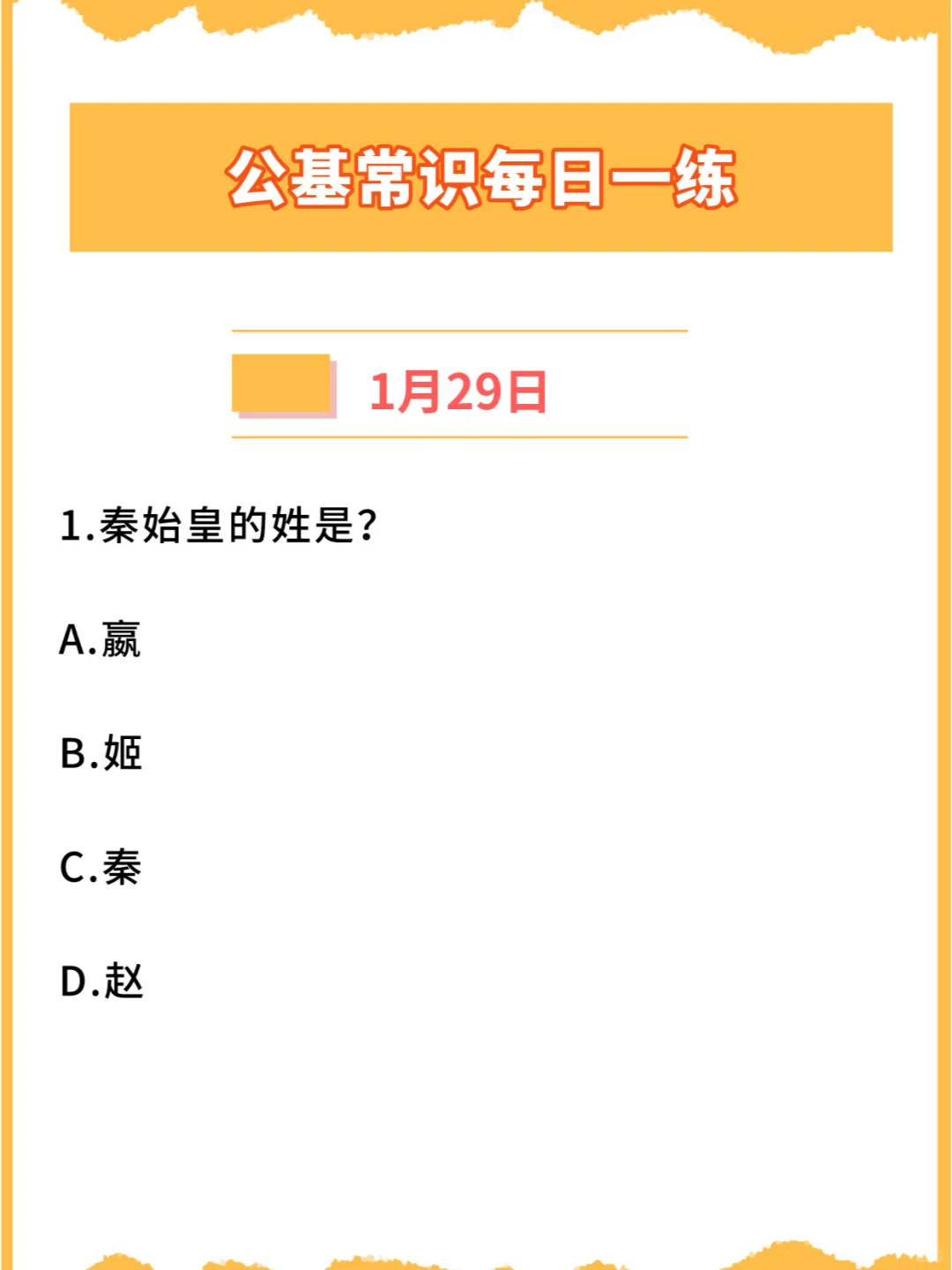 公基常识每日一练

1月29日

1.秦始皇的姓是?

A.嬴

B.姬

C.秦

D.赵